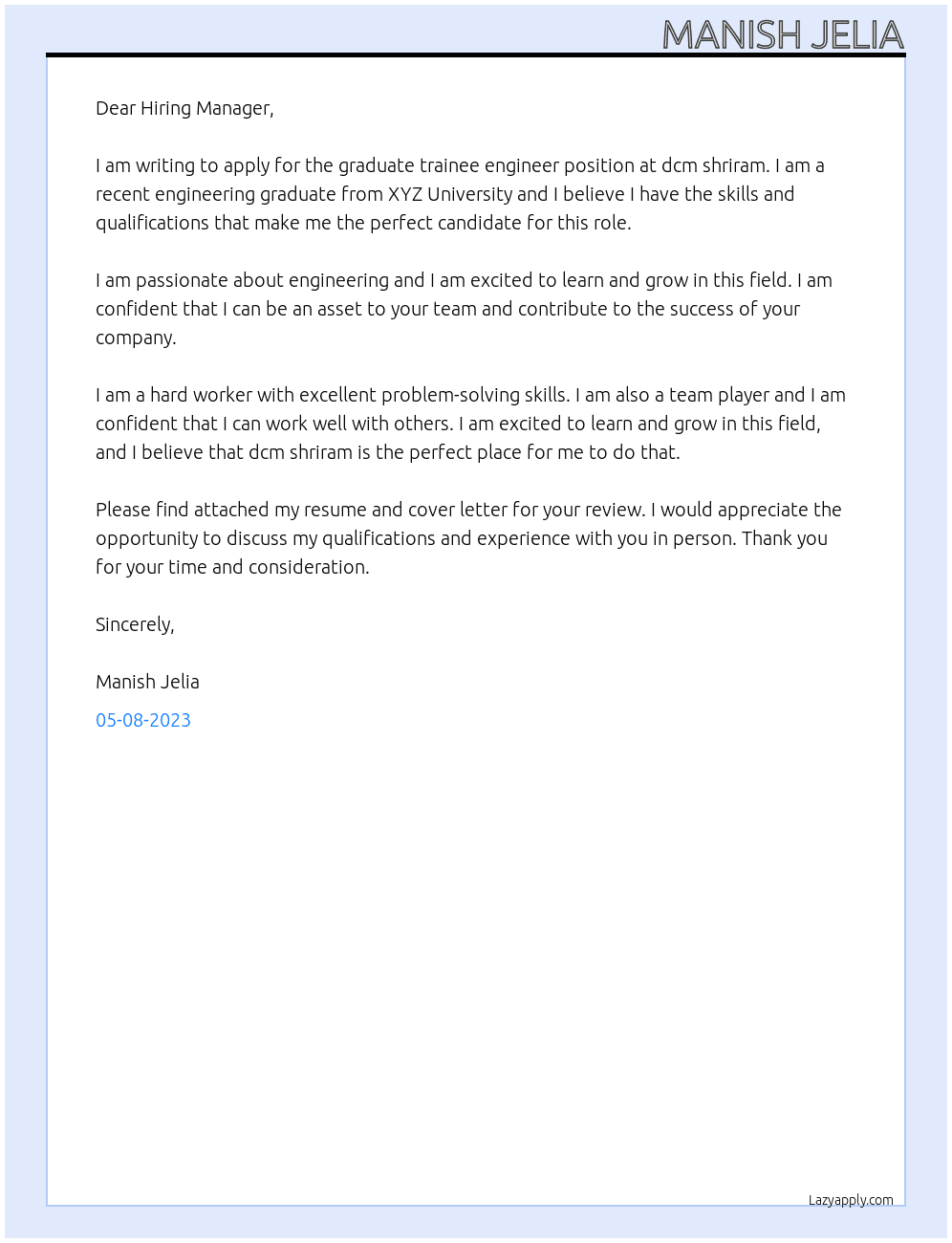 MANISH JELIA

Dear Hiring Manager,

I am writing to apply for the graduate trainee engineer position at dcm shriram. I am a recent engineering graduate from XYZ University and I believe I have the skills and qualifications that make me the perfect candidate for this role.

I am passionate about engineering and I am excited to learn and grow in this field. I am confident that I can be an asset to your team and contribute to the success of your company.

I am a hard worker with excellent problem-solving skills. I am also a team player and I am confident that I can work well with others. I am excited to learn and grow in this field, and I believe that dcm shriram is the perfect place for me to do that.

Please find attached my resume and cover letter for your review. I would appreciate the opportunity to discuss my qualifications and experience with you in person. Thank you for your time and consideration.

Sincerely,

Manish Jelia

05-08-2023

Lazyapply.com